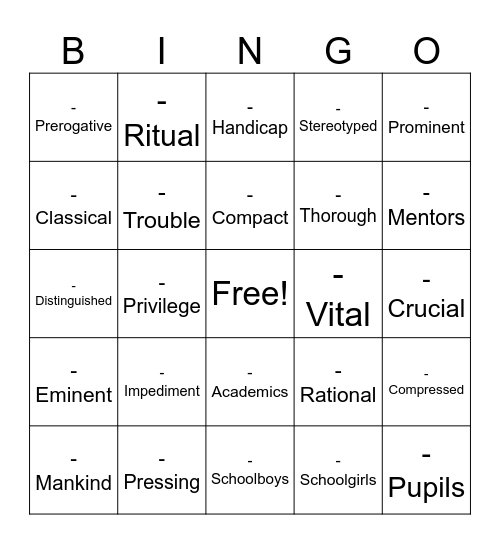 | B | I | N | G | O |
|---|---|---|---|---|
| - Prerogative | - Ritual | - Handicap | - Stereotyped | - Prominent |
| - Classical | - Trouble | - Compact | - Thorough | - Mentors |
| - Distinguished | - Privilege | Free! | - Vital | - Crucial |
| - Eminent | - Impediment | - Academics | - Rational | - Compressed |
| - Mankind | - Pressing | - Schoolboys | - Schoolgirls | - Pupils |